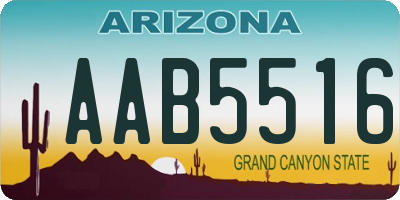 ARIZONA

AAB5516

GRAND CANYON STATE